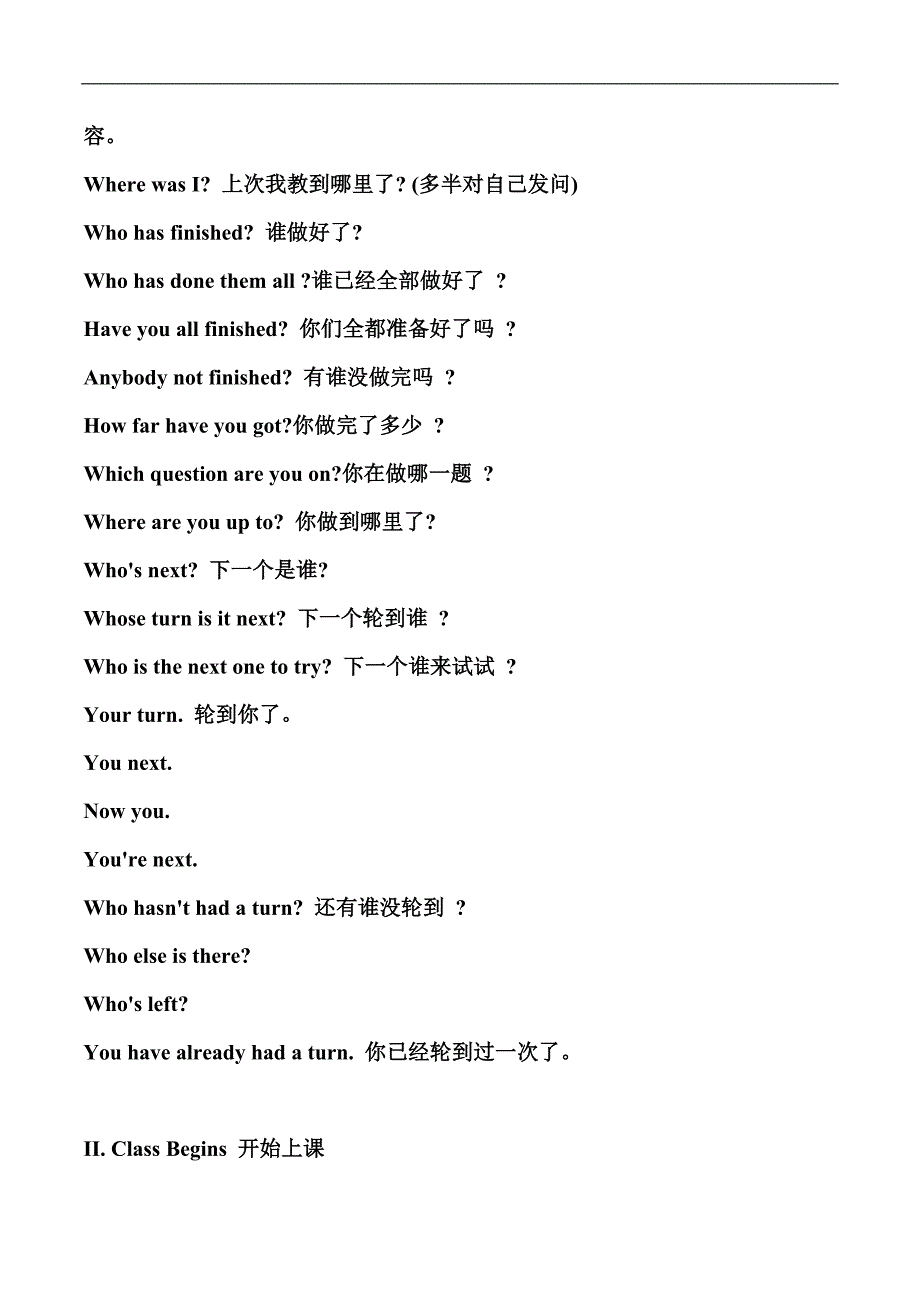 容。

Where was I? 上次我教到哪里了? (多半对自己发问)

Who has finished? 谁做好了?

Who has done them all ?谁已经全部做好了 ?

Have you all finished? 你们全都准备好了吗 ?

Anybody not finished? 有谁没做完吗 ?

How far have you got?你做完了多少 ?

Which question are you on?你在做哪一题 ?

Where are you up to? 你做到哪里了?

Who's next? 下一个是谁?

Whose turn is it next? 下一个轮到谁 ?

Who is the next one to try? 下一个谁来试试 ?

Your turn. 轮到你了。

You next.

Now you.

You're next.

Who hasn't had a turn? 还有谁没轮到 ?

Who else is there?

Who's left?

You have already had a turn. 你已经轮到过一次了。

II. Class Begins 开始上课